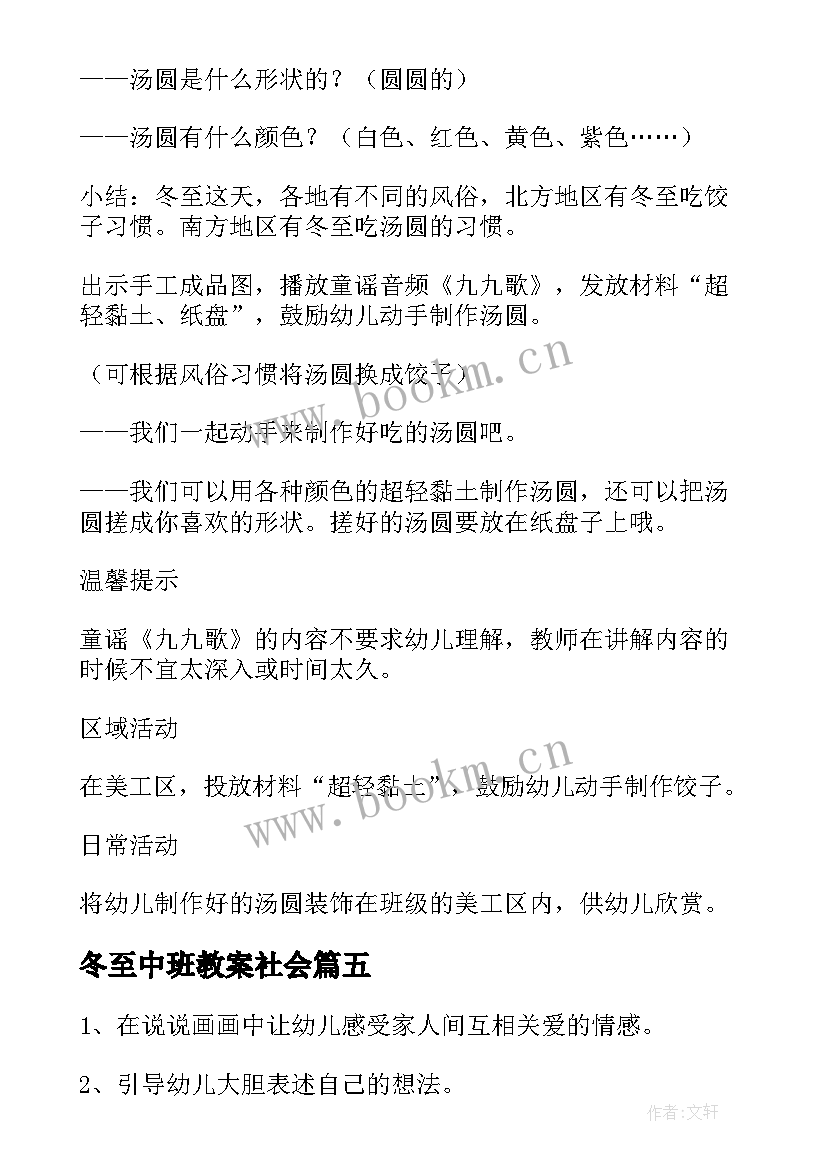 ——汤圆是什么形状的？（圆圆的）

——汤圆有什么颜色？（白色、红色、黄色、紫色……）

小结：冬至这天，各地有不同的风俗，北方地区有冬至吃饺子习惯。南方地区有冬至吃汤圆的习惯。

出示手工成品图，播放童谣音频《九九歌》，发放材料“超轻黏土、纸盘”，鼓励幼儿动手制作汤圆。

（可根据风俗习惯将汤圆换成饺子）

——我们一起动手来制作好吃的汤圆吧。

——我们可以用各种颜色的超轻黏土制作汤圆，还可以把汤圆搓成你喜欢的形状。搓好的汤圆要放在纸盘子上哦。

温馨提示

童谣《九九歌》的内容不要求幼儿理解，教师在讲解内容的时候不宜太深入或时间太久。

区域活动

在美工区，投放材料“超轻黏土”，鼓励幼儿动手制作饺子。

日常活动

将幼儿制作好的汤圆装饰在班级的美工区内，供幼儿欣赏。

冬至中班教案社会篇五

1、在说说画画中让幼儿感受家人间互相关爱的情感。

2、引导幼儿大胆表述自己的想法。

www.bookm.cn

www.bookm.cn

作者:文轩